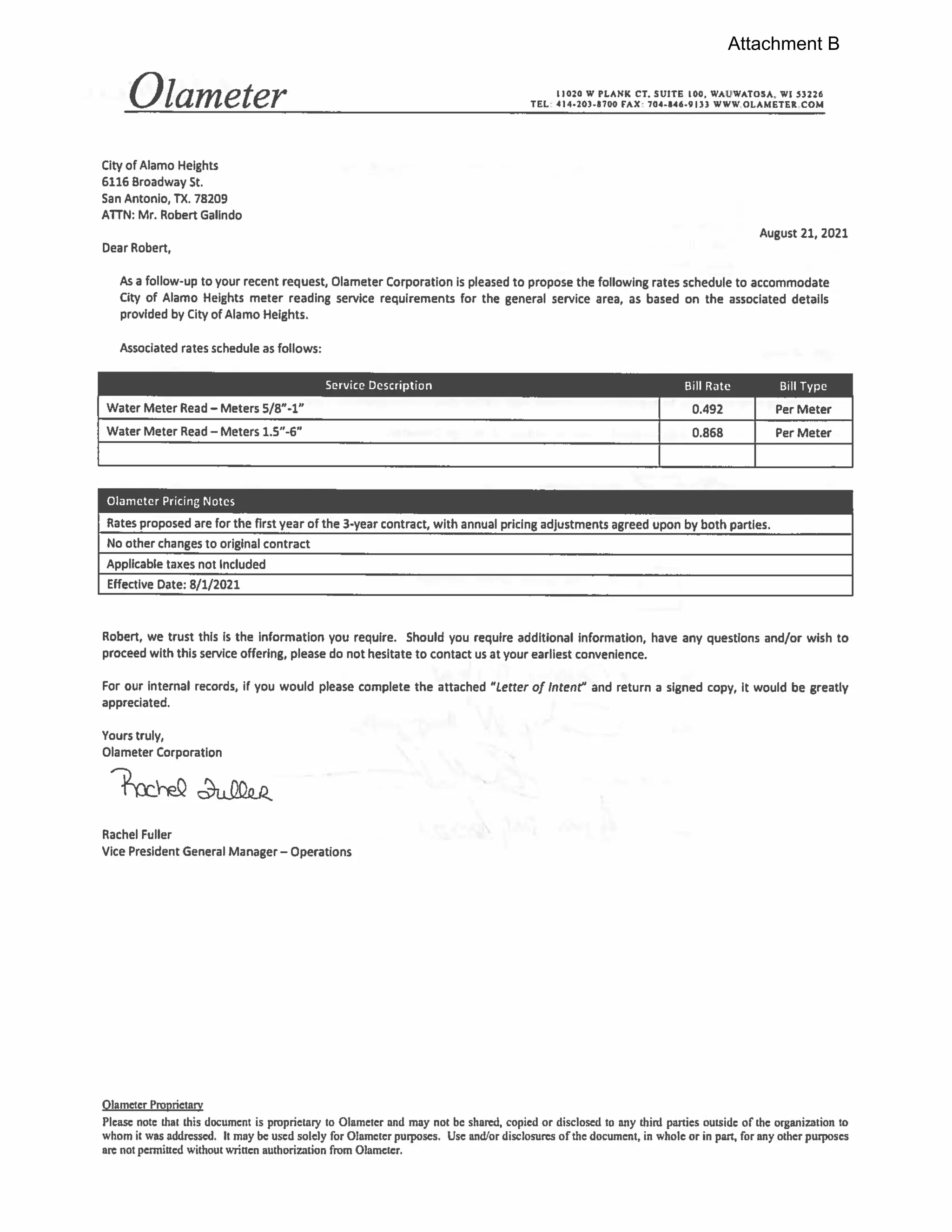 Attachment B

Olameter

11020 W PLANK CT. SUITE 100, WAUWATOSA, WI 53226
TEL: 414-203-8700 FAX: 704-846-9133 WWW.OLAMETER.COM

City of Alamo Heights
6116 Broadway St.
San Antonio, TX. 78209
ATTN: Mr. Robert Galindo

August 21, 2021

Dear Robert,

As a follow-up to your recent request, Olameter Corporation is pleased to propose the following rates schedule to accommodate City of Alamo Heights meter reading service requirements for the general service area, as based on the associated details provided by City of Alamo Heights.

Associated rates schedule as follows:

| Service Description | Bill Rate | Bill Type |
|---|---|---|
| Water Meter Read – Meters 5/8"-1" | 0.492 | Per Meter |
| Water Meter Read – Meters 1.5"-6" | 0.868 | Per Meter |
| | | |

| Olameter Pricing Notes |
|---|
| Rates proposed are for the first year of the 3-year contract, with annual pricing adjustments agreed upon by both parties. |
| No other changes to original contract |
| Applicable taxes not included |
| Effective Date: 8/1/2021 |

Robert, we trust this is the information you require. Should you require additional information, have any questions and/or wish to proceed with this service offering, please do not hesitate to contact us at your earliest convenience.

For our internal records, if you would please complete the attached "Letter of Intent" and return a signed copy, it would be greatly appreciated.

Yours truly,
Olameter Corporation

Rachel Fuller

Rachel Fuller
Vice President General Manager – Operations

Olameter Proprietary
Please note that this document is proprietary to Olameter and may not be shared, copied or disclosed to any third parties outside of the organization to whom it was addressed. It may be used solely for Olameter purposes. Use and/or disclosures of the document, in whole or in part, for any other purposes are not permitted without written authorization from Olameter.